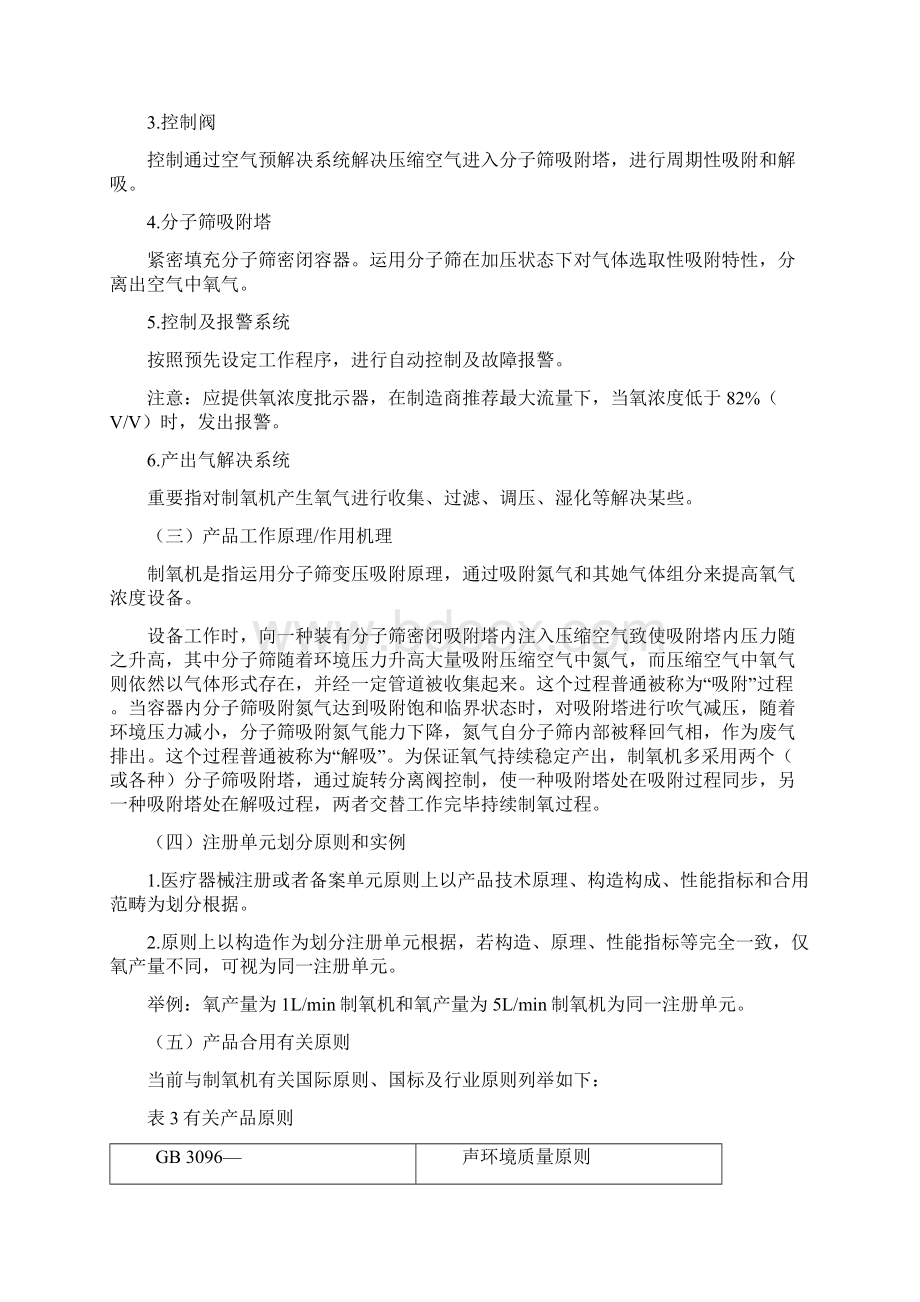 3.控制阀

控制通过空气预解决系统解决压缩空气进入分子筛吸附塔，进行周期性吸附和解吸。

4.分子筛吸附塔

紧密填充分子筛密闭容器。运用分子筛在加压状态下对气体选取性吸附特性，分离出空气中氧气。

5.控制及报警系统

按照预先设定工作程序，进行自动控制及故障报警。

注意：应提供氧浓度批示器，在制造商推荐最大流量下，当氧浓度低于 82%（V/V）时，发出报警。

6.产出气解决系统

重要指对制氧机产生氧气进行收集、过滤、调压、湿化等解决某些。

（三）产品工作原理/作用机理

制氧机是指运用分子筛变压吸附原理，通过吸附氮气和其她气体组分来提高氧气浓度设备。

设备工作时，向一种装有分子筛密闭吸附塔内注入压缩空气致使吸附塔内压力随之升高，其中分子筛随着环境压力升高大量吸附压缩空气中氮气，而压缩空气中氧气则依然以气体形式存在，并经一定管道被收集起来。这个过程普通被称为“吸附”过程。当容器内分子筛吸附氮气达到吸附饱和临界状态时，对吸附塔进行吹气减压，随着环境压力减小，分子筛吸附氮气能力下降，氮气自分子筛内部被释回气相，作为废气排出。这个过程普通被称为“解吸”。为保证氧气持续稳定产出，制氧机多采用两个（或各种）分子筛吸附塔，通过旋转分离阀控制，使一种吸附塔处在吸附过程同步，另一种吸附塔处在解吸过程，两者交替工作完毕持续制氧过程。

（四）注册单元划分原则和实例

1.医疗器械注册或者备案单元原则上以产品技术原理、构造构成、性能指标和合用范畴为划分根据。

2.原则上以构造作为划分注册单元根据，若构造、原理、性能指标等完全一致，仅氧产量不同，可视为同一注册单元。

举例：氧产量为 1L/min 制氧机和氧产量为 5L/min 制氧机为同一注册单元。

（五）产品合用有关原则

当前与制氧机有关国际原则、国标及行业原则列举如下：

表 3 有关产品原则

| GB 3096— | 声环境质量原则 |
|---|---|